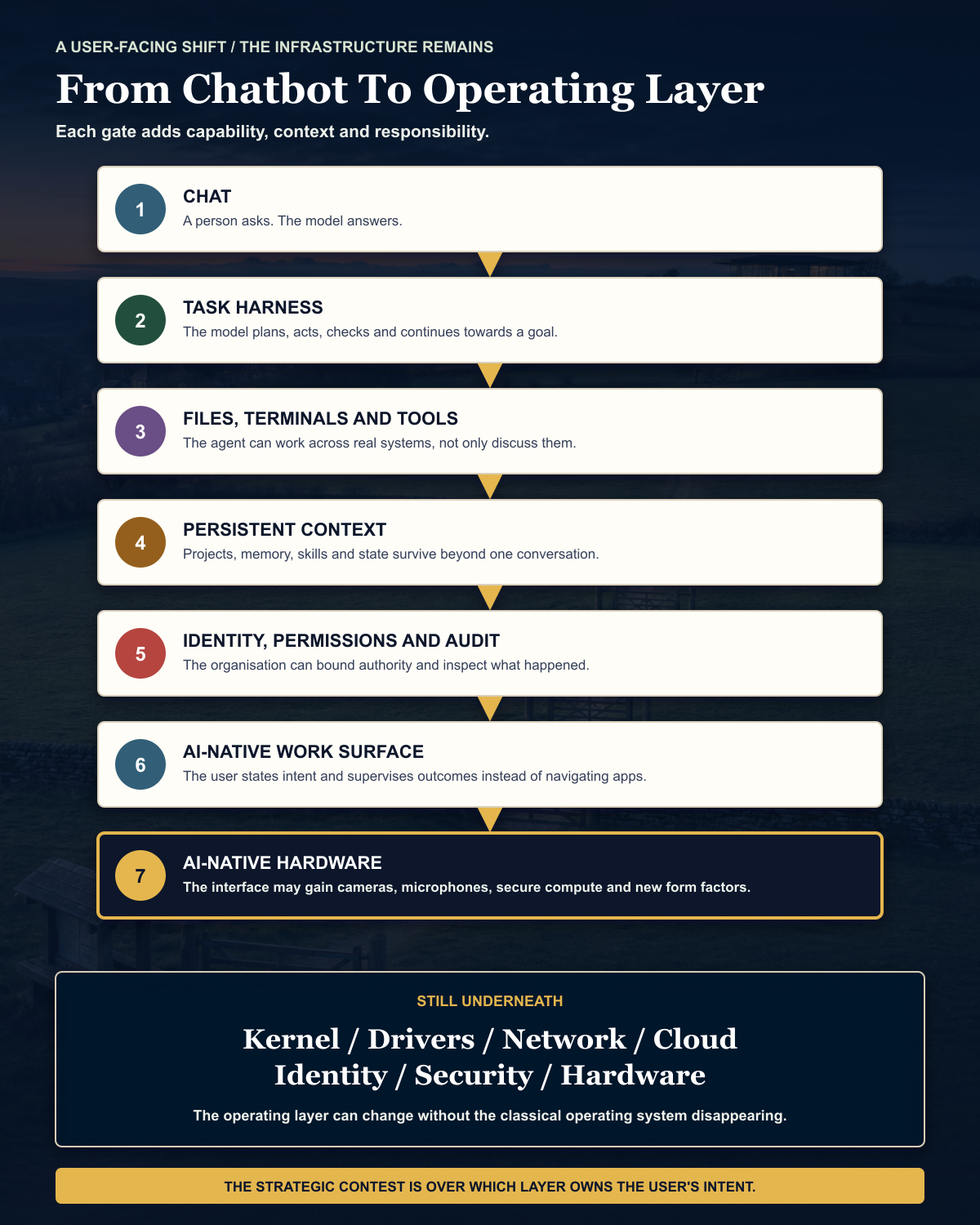 A USER-FACING SHIFT / THE INFRASTRUCTURE REMAINS

From Chatbot To Operating Layer

Each gate adds capability, context and responsibility.

1 CHAT
A person asks. The model answers.

2 TASK HARNESS
The model plans, acts, checks and continues towards a goal.

3 FILES, TERMINALS AND TOOLS
The agent can work across real systems, not only discuss them.

4 PERSISTENT CONTEXT
Projects, memory, skills and state survive beyond one conversation.

5 IDENTITY, PERMISSIONS AND AUDIT
The organisation can bound authority and inspect what happened.

6 AI-NATIVE WORK SURFACE
The user states intent and supervises outcomes instead of navigating apps.

7 AI-NATIVE HARDWARE
The interface may gain cameras, microphones, secure compute and new form factors.

STILL UNDERNEATH

Kernel / Drivers / Network / Cloud
Identity / Security / Hardware

The operating layer can change without the classical operating system disappearing.

THE STRATEGIC CONTEST IS OVER WHICH LAYER OWNS THE USER'S INTENT.